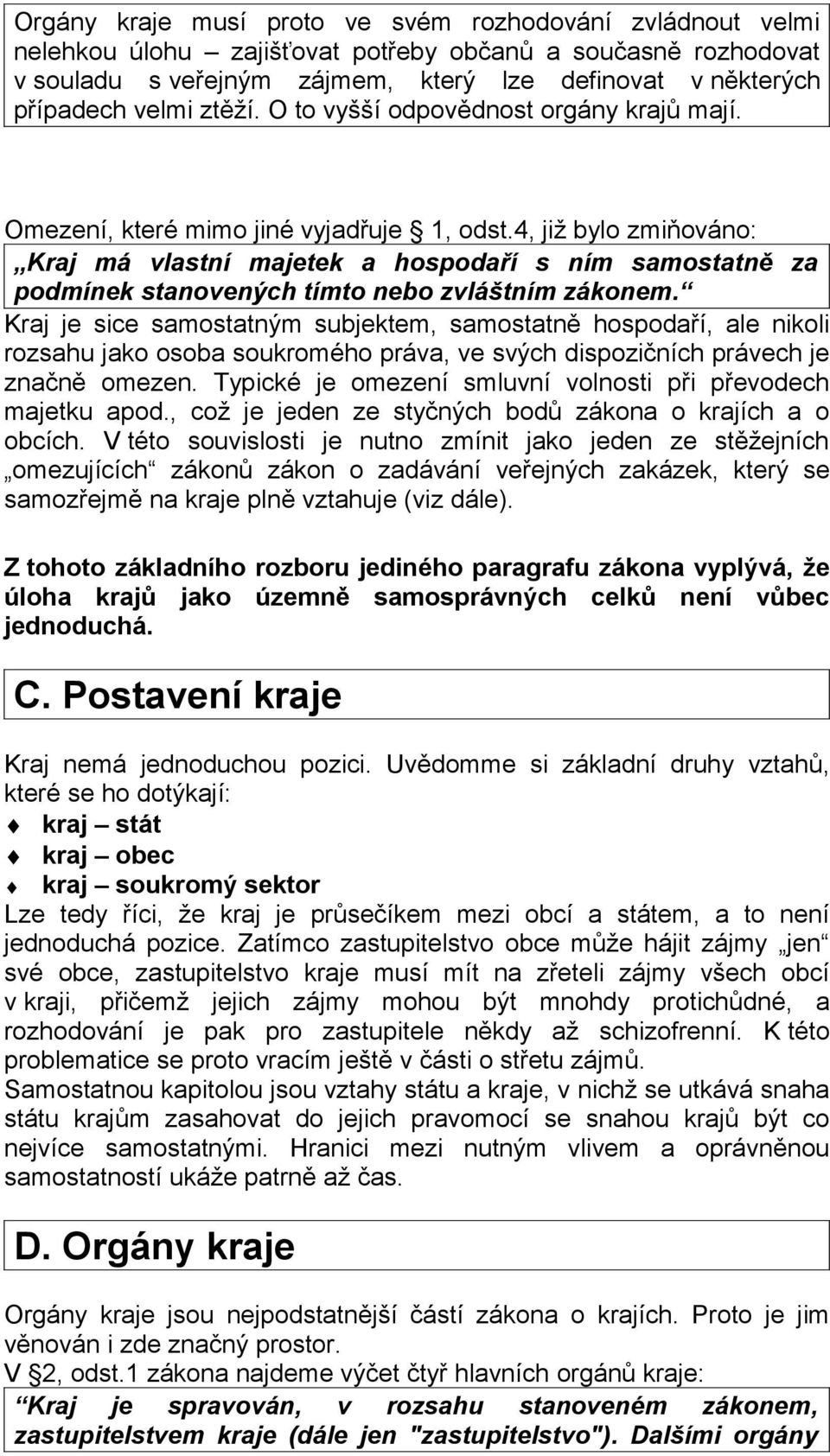 Orgány kraje musí proto ve svém rozhodování zvládnout velmi nelehkou úlohu – zajišťovat potřeby občanů a současně rozhodovat v souladu s veřejným zájmem, který lze definovat v některých případech velmi ztěží. O to vyšší odpovědnost orgány krajů mají.

Omezení, které mimo jiné vyjadřuje § 1, odst.4, již bylo zmiňováno:
„Kraj má vlastní majetek a hospodaří s ním samostatně za podmínek stanovených tímto nebo zvláštním zákonem.“
Kraj je sice samostatným subjektem, samostatně hospodaří, ale nikoli rozsahu jako osoba soukromého práva, ve svých dispozičních právech je značně omezen. Typické je omezení smluvní volnosti při převodech majetku apod., což je jeden ze styčných bodů zákona o krajích a o obcích. V této souvislosti je nutno zmínit jako jeden ze stěžejních „omezujících“ zákonů zákon o zadávání veřejných zakázek, který se samozřejmě na kraje plně vztahuje (viz dále).

Z tohoto základního rozboru jediného paragrafu zákona vyplývá, že úloha krajů jako územně samosprávných celků není vůbec jednoduchá.

C. Postavení kraje

Kraj nemá jednoduchou pozici. Uvědomme si základní druhy vztahů, které se ho dotýkají:
kraj – stát
kraj – obec
kraj – soukromý sektor
Lze tedy říci, že kraj je průsečíkem mezi obcí a státem, a to není jednoduchá pozice. Zatímco zastupitelstvo obce může hájit zájmy „jen“ své obce, zastupitelstvo kraje musí mít na zřeteli zájmy všech obcí v kraji, přičemž jejich zájmy mohou být mnohdy protichůdné, a rozhodování je pak pro zastupitele někdy až schizofrenní. K této problematice se proto vracím ještě v části o střetu zájmů.
Samostatnou kapitolou jsou vztahy státu a kraje, v nichž se utkává snaha státu krajům zasahovat do jejich pravomocí se snahou krajů být co nejvíce samostatnými. Hranici mezi nutným vlivem a oprávněnou samostatností ukáže patrně až čas.

D. Orgány kraje

Orgány kraje jsou nejpodstatnější částí zákona o krajích. Proto je jim věnován i zde značný prostor.
V §2, odst.1 zákona najdeme výčet čtyř hlavních orgánů kraje:
„Kraj je spravován, v rozsahu stanoveném zákonem, zastupitelstvem kraje (dále jen "zastupitelstvo"). Dalšími orgány